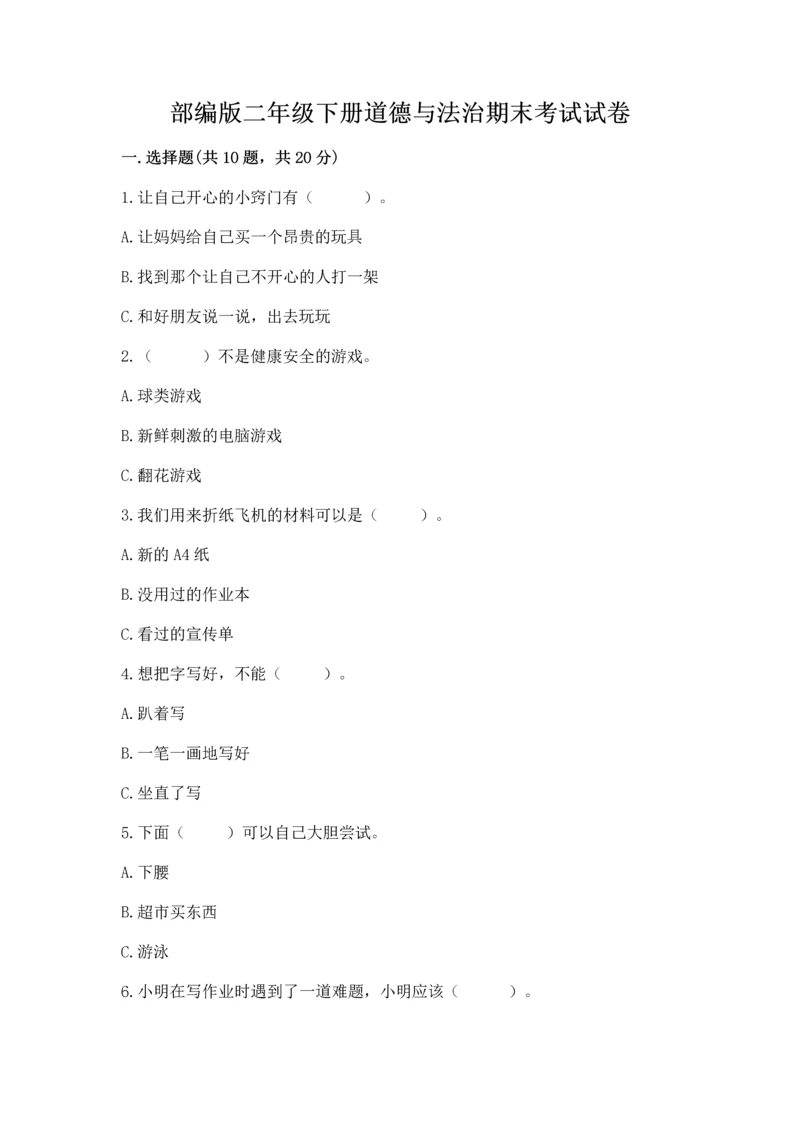 部编版二年级下册道德与法治期末考试试卷

一.选择题(共10题，共20分)

1.让自己开心的小窍门有（　　）。

A.让妈妈给自己买一个昂贵的玩具

B.找到那个让自己不开心的人打一架

C.和好朋友说一说，出去玩玩

2.（　　）不是健康安全的游戏。

A.球类游戏

B.新鲜刺激的电脑游戏

C.翻花游戏

3.我们用来折纸飞机的材料可以是（　　）。

A.新的A4纸

B.没用过的作业本

C.看过的宣传单

4.想把字写好，不能（　　）。

A.趴着写

B.一笔一画地写好

C.坐直了写

5.下面（　　）可以自己大胆尝试。

A.下腰

B.超市买东西

C.游泳

6.小明在写作业时遇到了一道难题，小明应该（　　）。